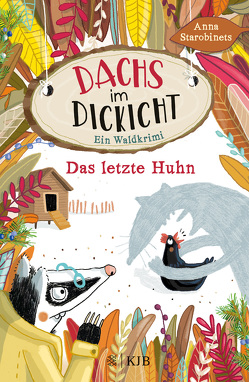 Anna Starobinets

DACHS im DICKICHT

Ein Waldkrimi

Das letzte Huhn

KJB